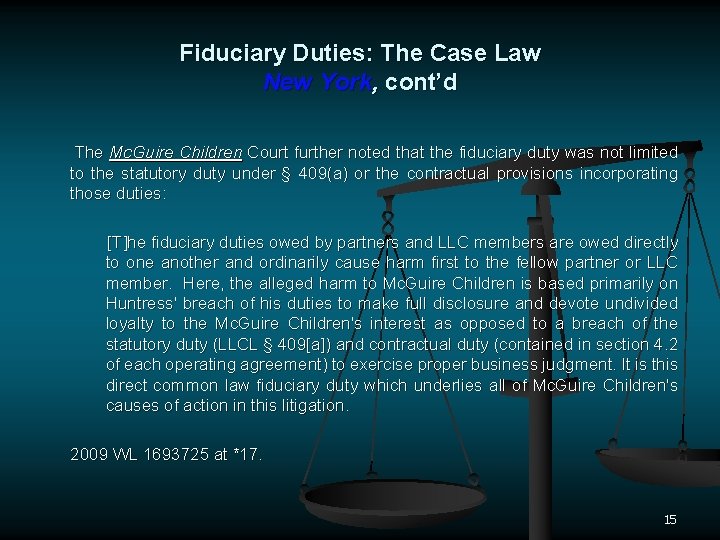 Fiduciary Duties: The Case Law
New York, cont'd

The McGuire Children Court further noted that the fiduciary duty was not limited to the statutory duty under § 409(a) or the contractual provisions incorporating those duties:

[T]he fiduciary duties owed by partners and LLC members are owed directly to one another and ordinarily cause harm first to the fellow partner or LLC member. Here, the alleged harm to McGuire Children is based primarily on Huntress' breach of his duties to make full disclosure and devote undivided loyalty to the McGuire Children's interest as opposed to a breach of the statutory duty (LLCL § 409[a]) and contractual duty (contained in section 4.2 of each operating agreement) to exercise proper business judgment. It is this direct common law fiduciary duty which underlies all of McGuire Children's causes of action in this litigation.

2009 WL 1693725 at *17.

15